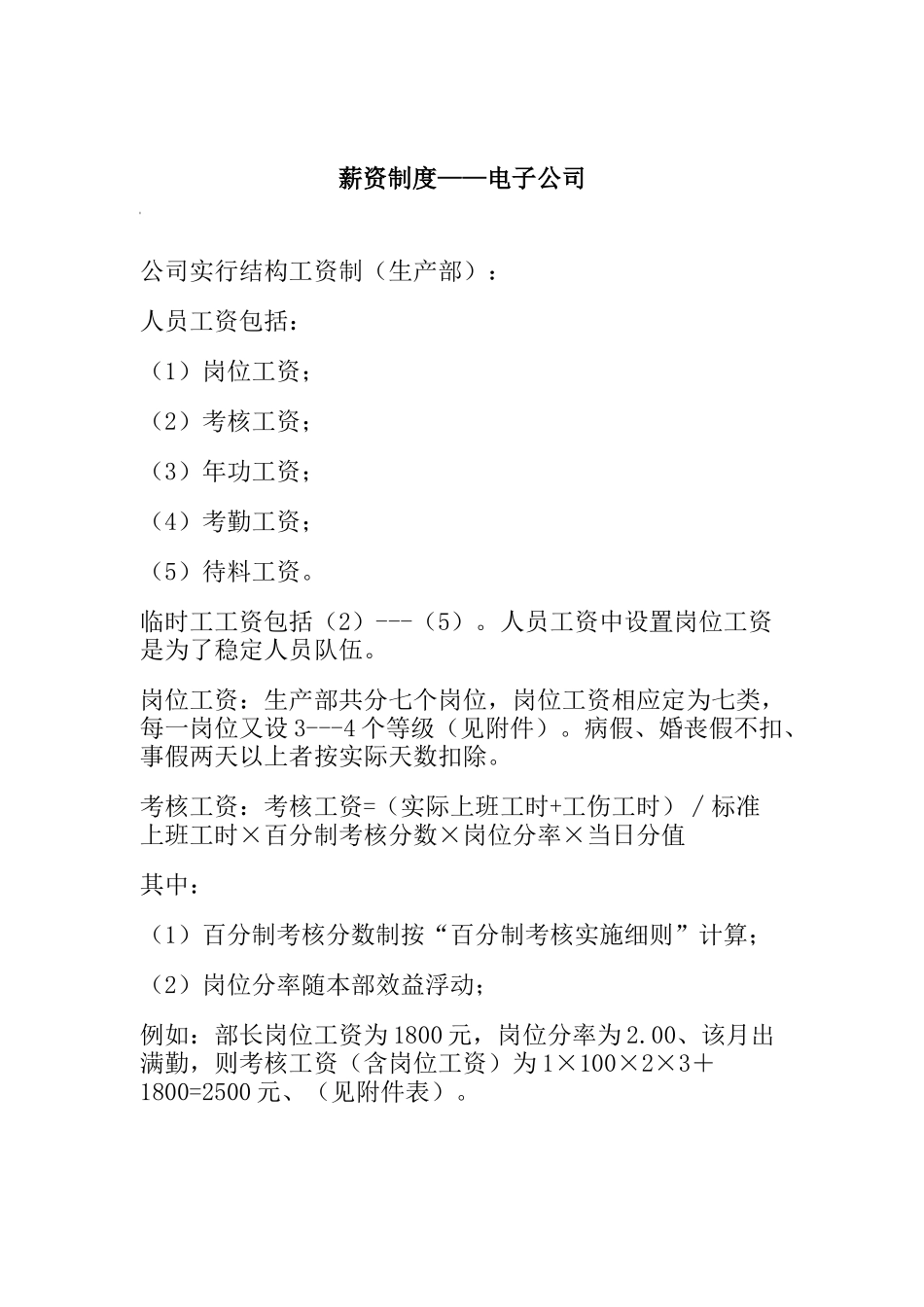 薪资制度——电子公司

公司实行结构工资制（生产部）：

人员工资包括：

（1）岗位工资；

（2）考核工资；

（3）年功工资；

（4）考勤工资；

（5）待料工资。

临时工工资包括（2）---（5）。人员工资中设置岗位工资是为了稳定人员队伍。

岗位工资：生产部共分七个岗位，岗位工资相应定为七类，每一岗位又设3---4个等级（见附件）。病假、婚丧假不扣、事假两天以上者按实际天数扣除。

考核工资：考核工资=（实际上班工时+工伤工时）／标准上班工时×百分制考核分数×岗位分率×当日分值

其中：

（1）百分制考核分数制按“百分制考核实施细则”计算；

（2）岗位分率随本部效益浮动；

例如：部长岗位工资为1800元，岗位分率为2.00、该月出满勤，则考核工资（含岗位工资）为1×100×2×3＋1800=2500元、（见附件表）。